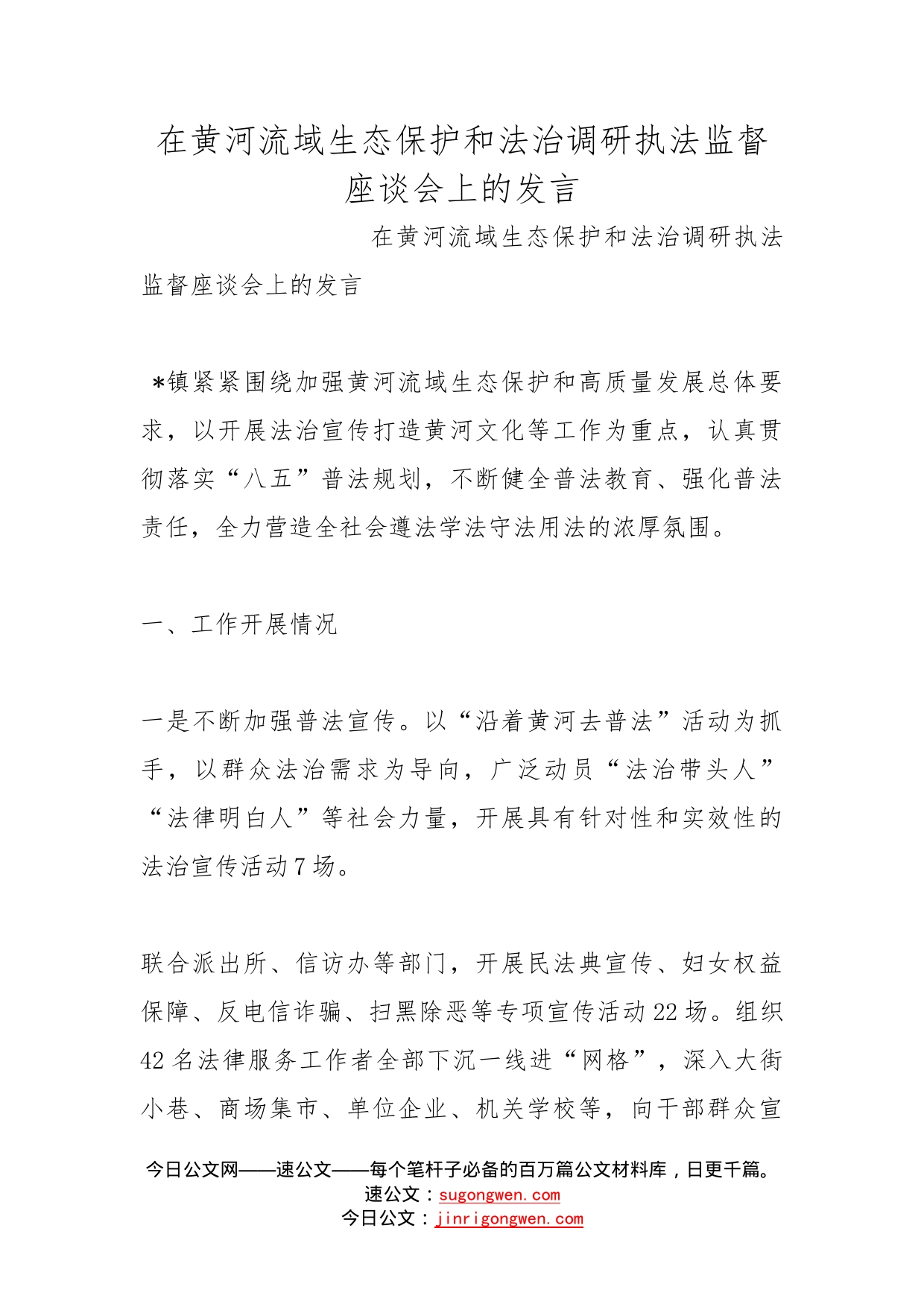 在黄河流域生态保护和法治调研执法监督座谈会上的发言

在黄河流域生态保护和法治调研执法监督座谈会上的发言

*镇紧紧围绕加强黄河流域生态保护和高质量发展总体要求，以开展法治宣传打造黄河文化等工作为重点，认真贯彻落实“八五”普法规划，不断健全普法教育、强化普法责任，全力营造全社会遵法学法守法用法的浓厚氛围。

一、工作开展情况

一是不断加强普法宣传。以“沿着黄河去普法”活动为抓手，以群众法治需求为导向，广泛动员“法治带头人”“法律明白人”等社会力量，开展具有针对性和实效性的法治宣传活动7场。

联合派出所、信访办等部门，开展民法典宣传、妇女权益保障、反电信诈骗、扫黑除恶等专项宣传活动22场。组织42名法律服务工作者全部下沉一线进“网格”，深入大街小巷、商场集市、单位企业、机关学校等，向干部群众宣

今日公文网——速公文——每个笔杆子必备的百万篇公文材料库，日更千篇。
速公文：sugongwen.com
今日公文：jinrigongwen.com